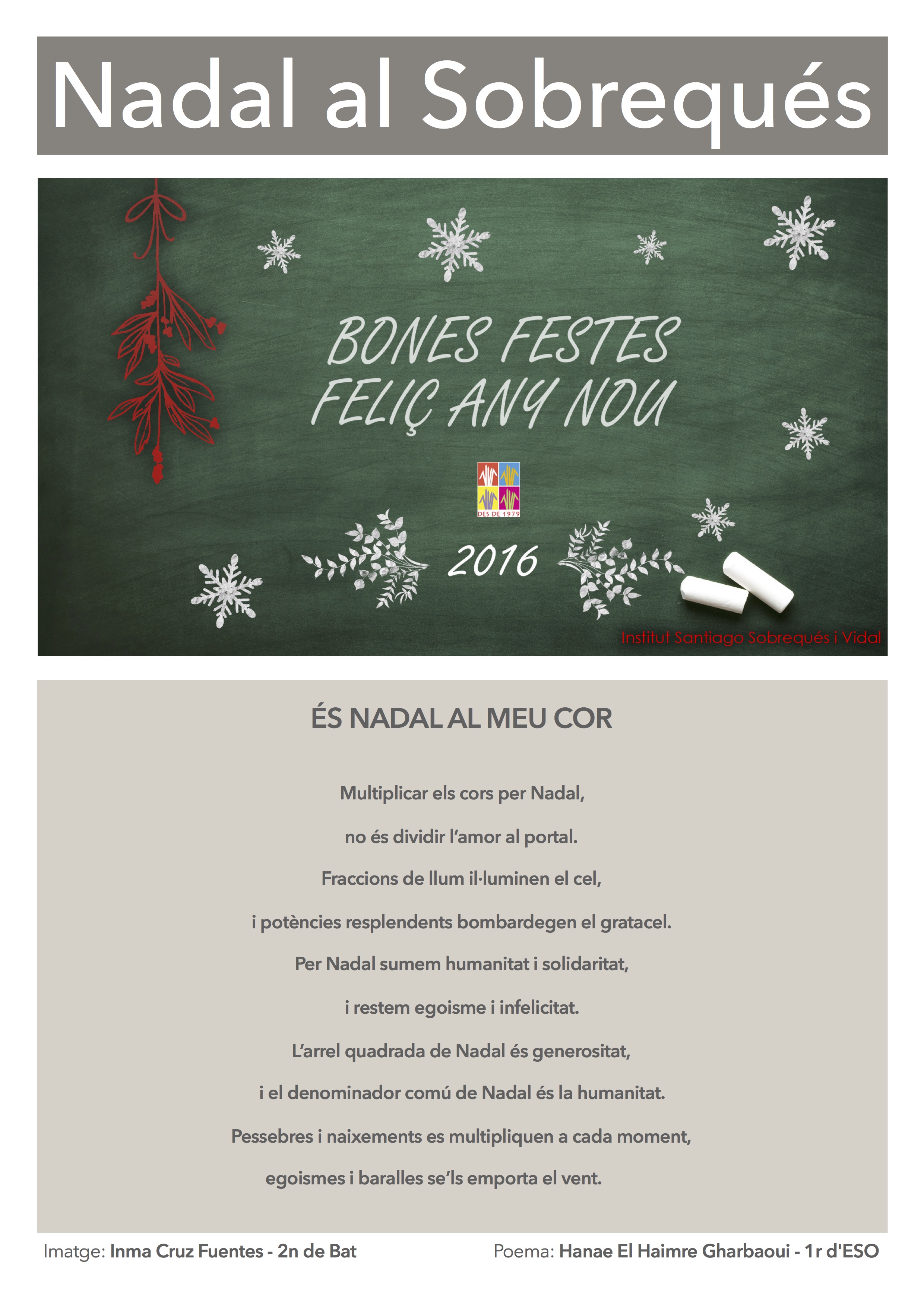 Nadal al Sobrequés

BONES FESTES
FELIÇ ANY NOU

DES DE 1979

2016

Institut Santiago Sobrequés i Vidal

ÉS NADAL AL MEU COR

Multiplicar els cors per Nadal,
no és dividir l'amor al portal.
Fraccions de llum il·luminen el cel,
i potències resplendents bombardegen el gratacel.
Per Nadal sumem humanitat i solidaritat,
i restem egoisme i infelicitat.
L'arrel quadrada de Nadal és generositat,
i el denominador comú de Nadal és la humanitat.
Pessebres i naixements es multipliquen a cada moment,
egoismes i baralles se'ls emporta el vent.

Imatge: Inma Cruz Fuentes - 2n de Bat

Poema: Hanae El Haimre Gharbaoui - 1r d'ESO